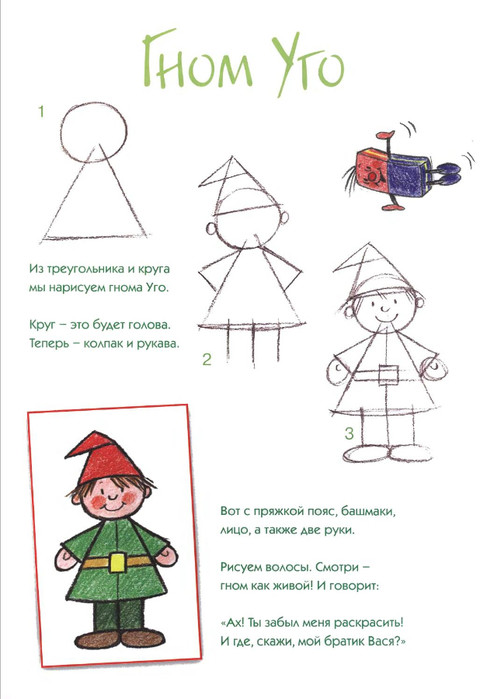 Гном Уго

1

Из треугольника и круга
мы нарисуем гнома Уго.

Круг – это будет голова.
Теперь – колпак и рукава.

2

3

Вот с пряжкой пояс, башмаки,
лицо, а также две руки.

Рисуем волосы. Смотри –
гном как живой! И говорит:

«Ах! Ты забыл меня раскрасить!
И где, скажи, мой братик Вася?»